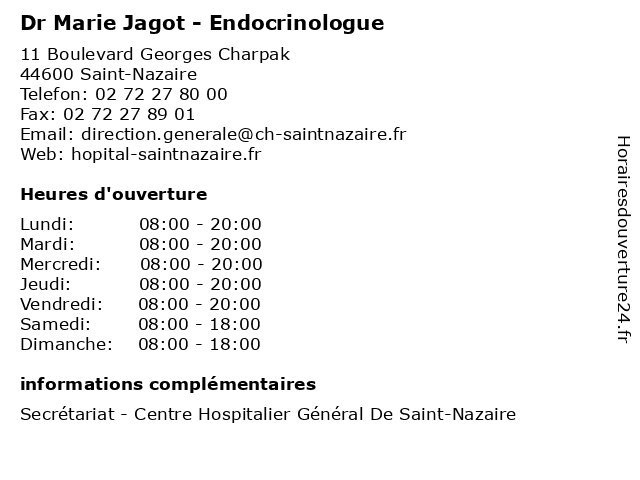 Dr Marie Jagot - Endocrinologue

11 Boulevard Georges Charpak
44600 Saint-Nazaire
Telefon: 02 72 27 80 00
Fax: 02 72 27 89 01
Email: direction.generale@ch-saintnazaire.fr
Web: hopital-saintnazaire.fr

Heures d'ouverture

| | |
|---|---|
| Lundi: | 08:00 - 20:00 |
| Mardi: | 08:00 - 20:00 |
| Mercredi: | 08:00 - 20:00 |
| Jeudi: | 08:00 - 20:00 |
| Vendredi: | 08:00 - 20:00 |
| Samedi: | 08:00 - 18:00 |
| Dimanche: | 08:00 - 18:00 |

informations complémentaires

Secrétariat - Centre Hospitalier Général De Saint-Nazaire

Horairesdouverture24.fr